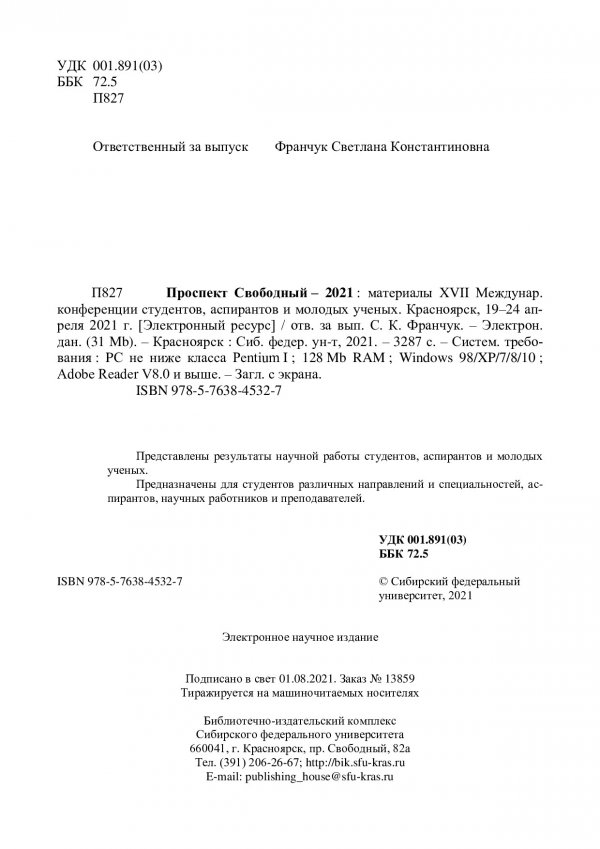 УДК 001.891(03)
ББК 72.5
П827

Ответственный за выпуск Франчук Светлана Константиновна

П827 Проспект Свободный – 2021 : материалы XVII Междунар. конференции студентов, аспирантов и молодых ученых. Красноярск, 19–24 апреля 2021 г. [Электронный ресурс] / отв. за вып. С. К. Франчук. – Электрон. дан. (31 Mb). – Красноярск : Сиб. федер. ун-т, 2021. – 3287 с. – Систем. требования : PC не ниже класса Pentium I ; 128 Mb RAM ; Windows 98/XP/7/8/10 ; Adobe Reader V8.0 и выше. – Загл. с экрана.
ISBN 978-5-7638-4532-7

Представлены результаты научной работы студентов, аспирантов и молодых ученых.
Предназначены для студентов различных направлений и специальностей, аспирантов, научных работников и преподавателей.

УДК 001.891(03)
ББК 72.5

ISBN 978-5-7638-4532-7

© Сибирский федеральный университет, 2021

Электронное научное издание

Подписано в свет 01.08.2021. Заказ № 13859
Тиражируется на машиночитаемых носителях

Библиотечно-издательский комплекс
Сибирского федерального университета
660041, г. Красноярск, пр. Свободный, 82а
Тел. (391) 206-26-67; http://bik.sfu-kras.ru
E-mail: publishing_house@sfu-kras.ru